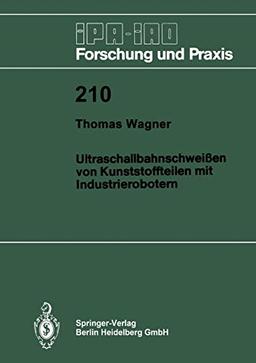 IPA-IAO
Forschung und Praxis

210

Thomas Wagner

Ultraschallbahnschweißen von Kunststoffteilen mit Industrierobotern

Springer-Verlag
Berlin Heidelberg GmbH